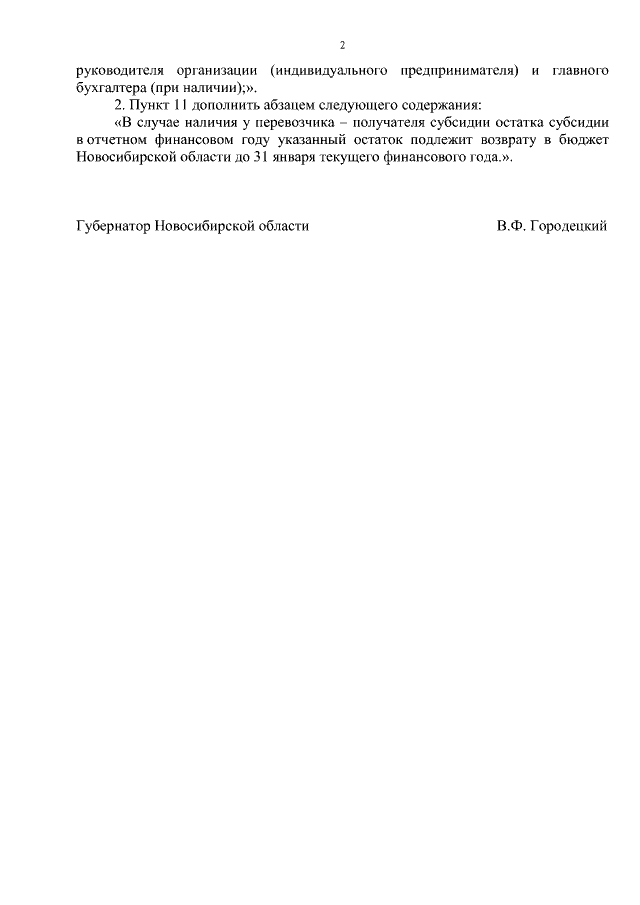 2

руководителя организации (индивидуального предпринимателя) и главного бухгалтера (при наличии);».

2. Пункт 11 дополнить абзацем следующего содержания:

«В случае наличия у перевозчика – получателя субсидии остатка субсидии в отчетном финансовом году указанный остаток подлежит возврату в бюджет Новосибирской области до 31 января текущего финансового года.».

Губернатор Новосибирской области В.Ф. Городецкий